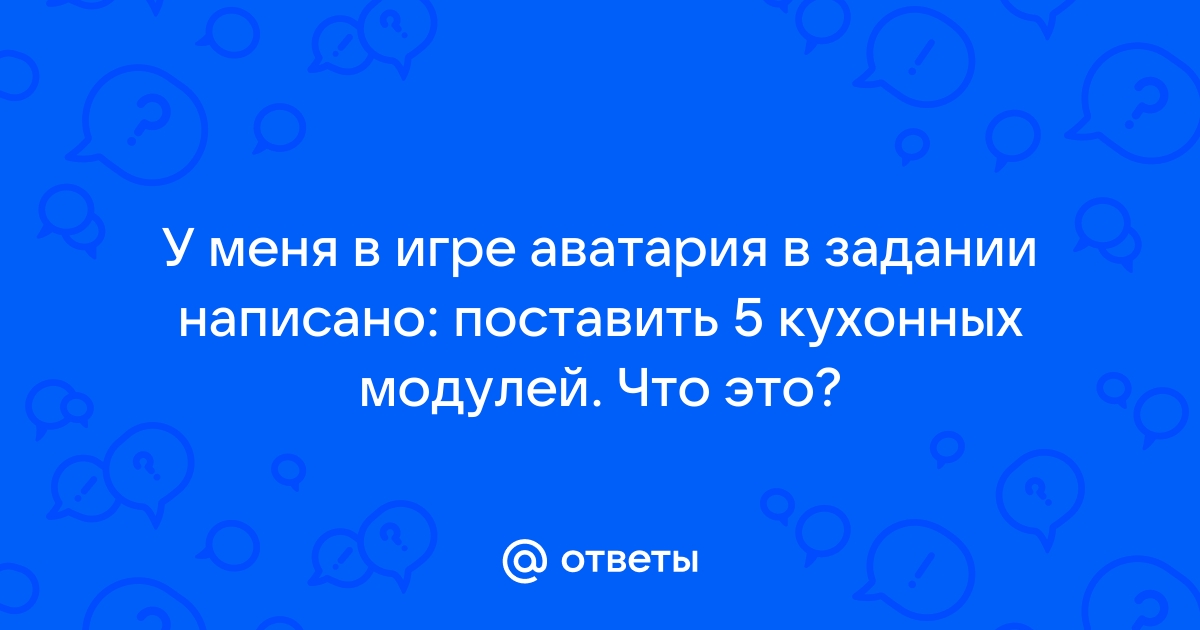 У меня в игре аватария в задании написано: поставить 5 кухонных модулей. Что это?

@ ответы